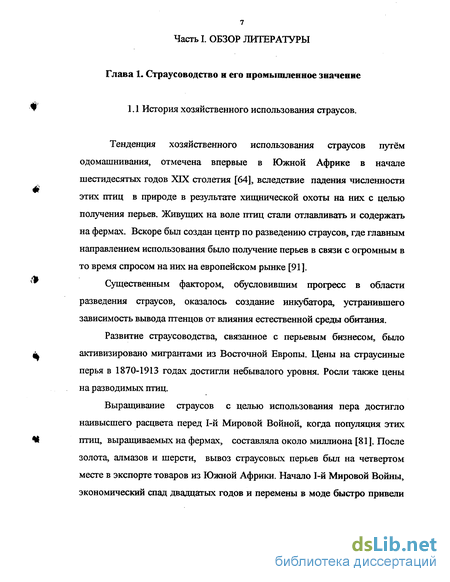 7

Часть I. ОБЗОР ЛИТЕРАТУРЫ

Глава 1. Страусоводство и его промышленное значение

1.1 История хозяйственного использования страусов.

Тенденция хозяйственного использования страусов путём одомашнивания, отмечена впервые в Южной Африке в начале шестидесятых годов XIX столетия [64], вследствие падения численности этих птиц в природе в результате хищнической охоты на них с целью получения перьев. Живущих на воле птиц стали отлавливать и содержать на фермах. Вскоре был создан центр по разведению страусов, где главным направлением использования было получение перьев в связи с огромным в то время спросом на них на европейском рынке [91].

Существенным фактором, обусловившим прогресс в области разведения страусов, оказалось создание инкубатора, устранившего зависимость вывода птенцов от влияния естественной среды обитания.

Развитие страусоводства, связанное с перьевым бизнесом, было активизировано мигрантами из Восточной Европы. Цены на страусиные перья в 1870-1913 годах достигли небывалого уровня. Росли также цены на разводимых птиц.

Выращивание страусов с целью использования пера достигло наивысшего расцвета перед I-й Мировой Войной, когда популяция этих птиц, выращиваемых на фермах, составляла около миллиона [81]. После золота, алмазов и шерсти, вывоз страусовых перьев был на четвертом месте в экспорте товаров из Южной Африки. Начало I-й Мировой Войны, экономический спад двадцатых годов и перемены в моде быстро привели

dsLib.net
библиотека диссертаций